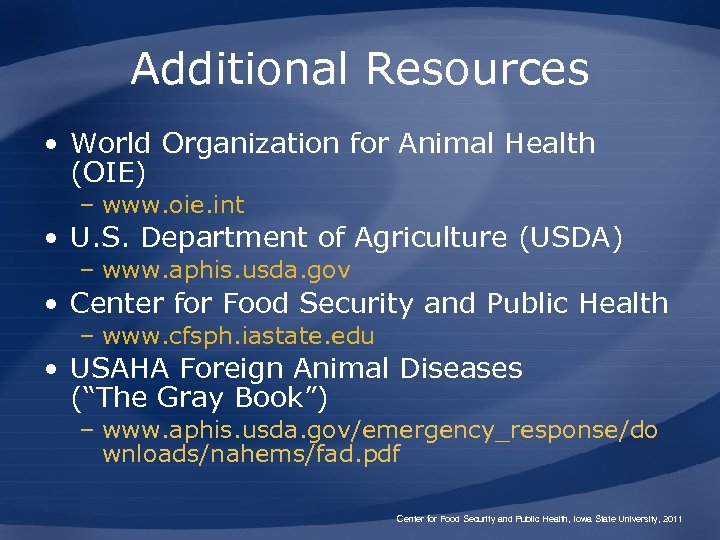 Additional Resources

• World Organization for Animal Health (OIE)
- www.oie.int
• U.S. Department of Agriculture (USDA)
- www.aphis.usda.gov
• Center for Food Security and Public Health
- www.cfsph.iastate.edu
• USAHA Foreign Animal Diseases ("The Gray Book")
- www.aphis.usda.gov/emergency_response/downloads/nahems/fad.pdf

Center for Food Security and Public Health, Iowa State University, 2011